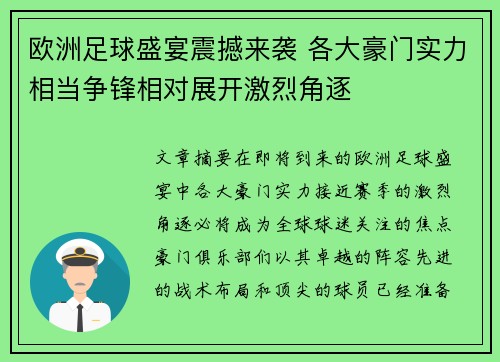 欧洲足球盛宴震撼来袭 各大豪门实力相当争锋相对展开激烈角逐

文章摘要在即将到来的欧洲足球盛宴中各大豪门实力接近赛季的激烈角逐必将成为全球球迷关注的焦点豪门俱乐部们以其卓越的阵容先进的战术布局和顶尖的球员已经准备